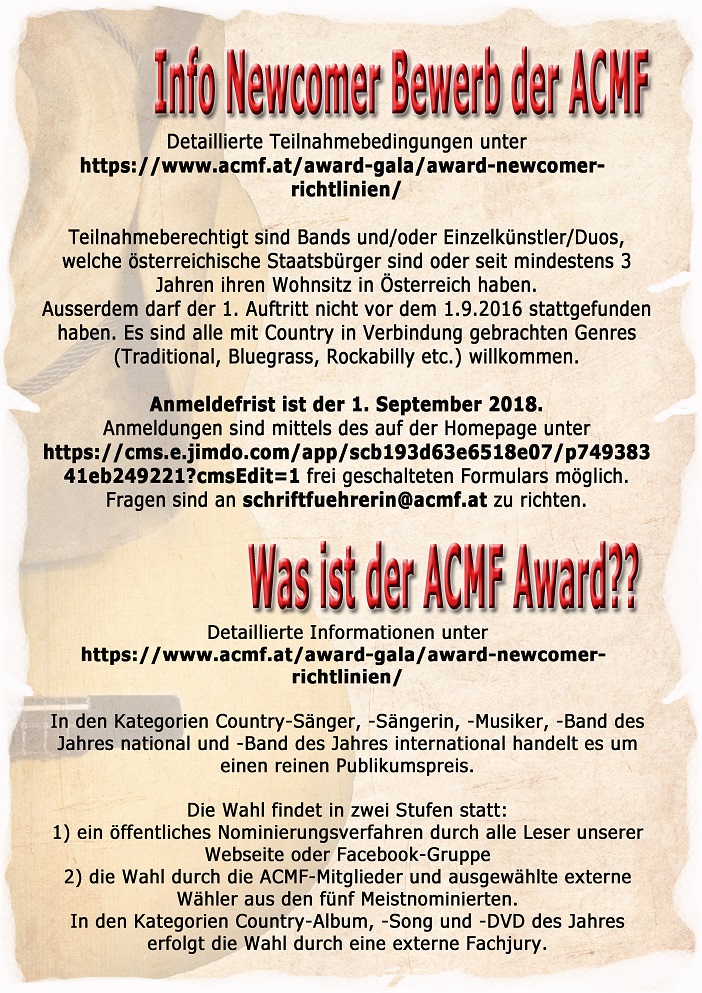 Info Newcomer Bewerb der ACMF

Detaillierte Teilnahmebedingungen unter https://www.acmf.at/award-gala/award-newcomer-richtlinien/

Teilnahmeberechtigt sind Bands und/oder Einzelkünstler/Duos, welche österreichische Staatsbürger sind oder seit mindestens 3 Jahren ihren Wohnsitz in Österreich haben. Ausserdem darf der 1. Auftritt nicht vor dem 1.9.2016 stattgefunden haben. Es sind alle mit Country in Verbindung gebrachten Genres (Traditional, Bluegrass, Rockabilly etc.) willkommen.

Anmeldefrist ist der 1. September 2018. Anmeldungen sind mittels des auf der Homepage unter https://cms.e.jimdo.com/app/scb193d63e6518e07/p74938341eb249221?cmsEdit=1 frei geschalteten Formulars möglich. Fragen sind an schriftfuehrerin@acmf.at zu richten.

Was ist der ACMF Award??

Detaillierte Informationen unter https://www.acmf.at/award-gala/award-newcomer-richtlinien/

In den Kategorien Country-Sänger, -Sängerin, -Musiker, -Band des Jahres national und -Band des Jahres international handelt es um einen reinen Publikumspreis.

Die Wahl findet in zwei Stufen statt:
1) ein öffentliches Nominierungsverfahren durch alle Leser unserer Webseite oder Facebook-Gruppe
2) die Wahl durch die ACMF-Mitglieder und ausgewählte externe Wähler aus den fünf Meistnominierten.
In den Kategorien Country-Album, -Song und -DVD des Jahres erfolgt die Wahl durch eine externe Fachjury.